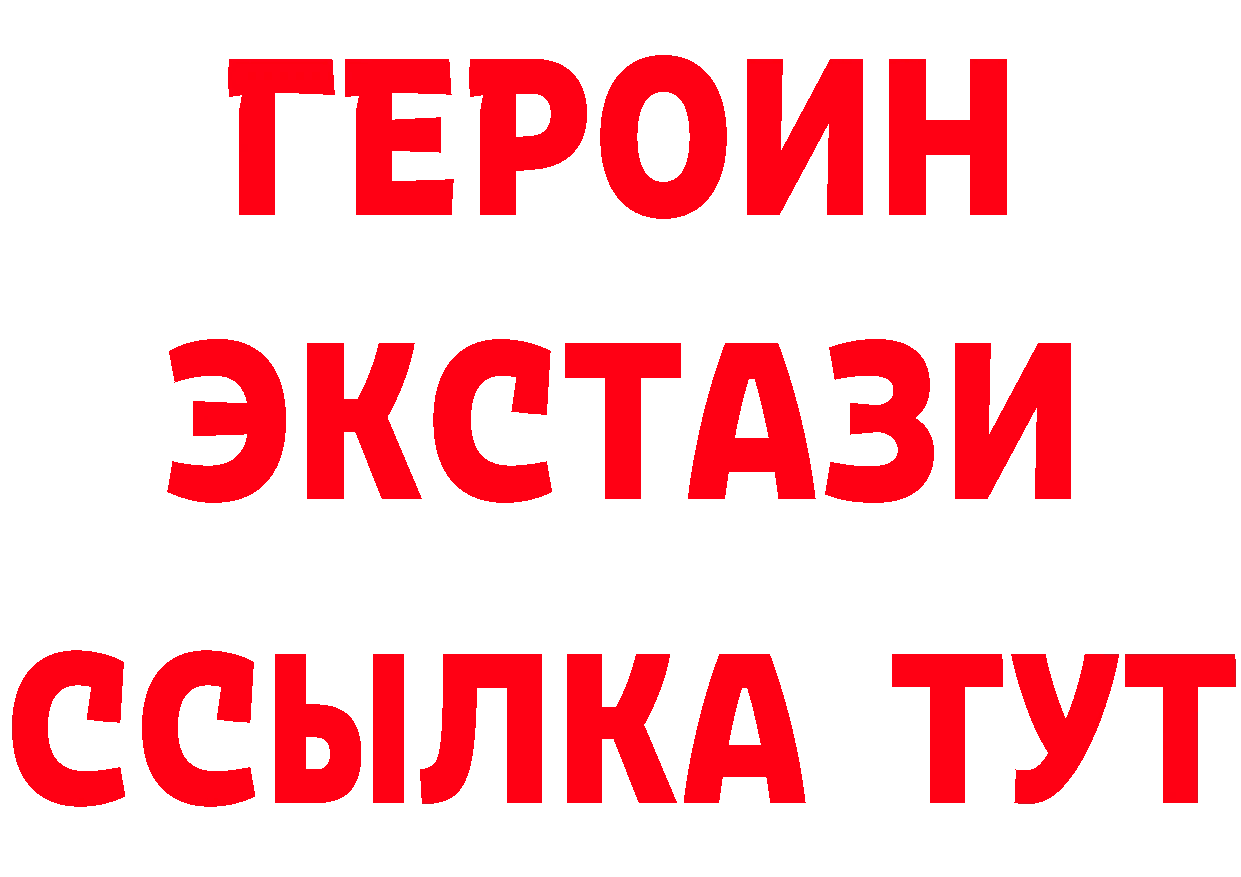 ГЕРОИН
ЭКСТАЗИ
ССЫЛКА ТУТ